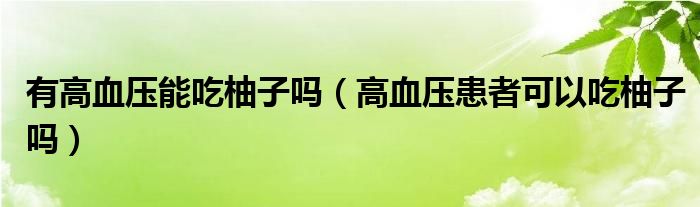 有高血压能吃柚子吗（高血压患者可以吃柚子吗）